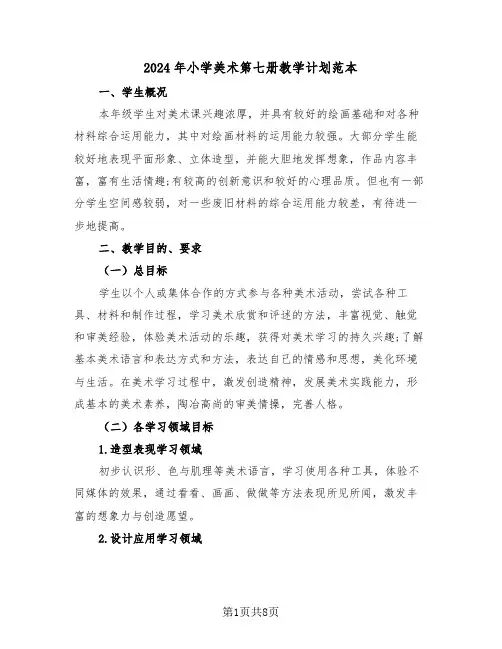 2024年小学美术第七册教学计划范本

一、学生概况

本年级学生对美术课兴趣浓厚，并具有较好的绘画基础和对各种材料综合运用能力，其中对绘画材料的运用能力较强。大部分学生能较好地表现平面形象、立体造型，并能大胆地发挥想象，作品内容丰富，富有生活情趣;有较高的创新意识和较好的心理品质。但也有一部分学生空间感较弱，对一些废旧材料的综合运用能力较差，有待进一步地提高。

二、教学目的、要求

（一）总目标

学生以个人或集体合作的方式参与各种美术活动，尝试各种工具、材料和制作过程，学习美术欣赏和评述的方法，丰富视觉、触觉和审美经验，体验美术活动的乐趣，获得对美术学习的持久兴趣;了解基本美术语言和表达方式和方法，表达自己的情感和思想，美化环境与生活。在美术学习过程中，激发创造精神，发展美术实践能力，形成基本的美术素养，陶冶高尚的审美情操，完善人格。

（二）各学习领域目标

1.造型表现学习领域

初步认识形、色与肌理等美术语言，学习使用各种工具，体验不同媒体的效果，通过看看、画画、做做等方法表现所见所闻，激发丰富的想象力与创造愿望。

2.设计应用学习领域

第1页共8页